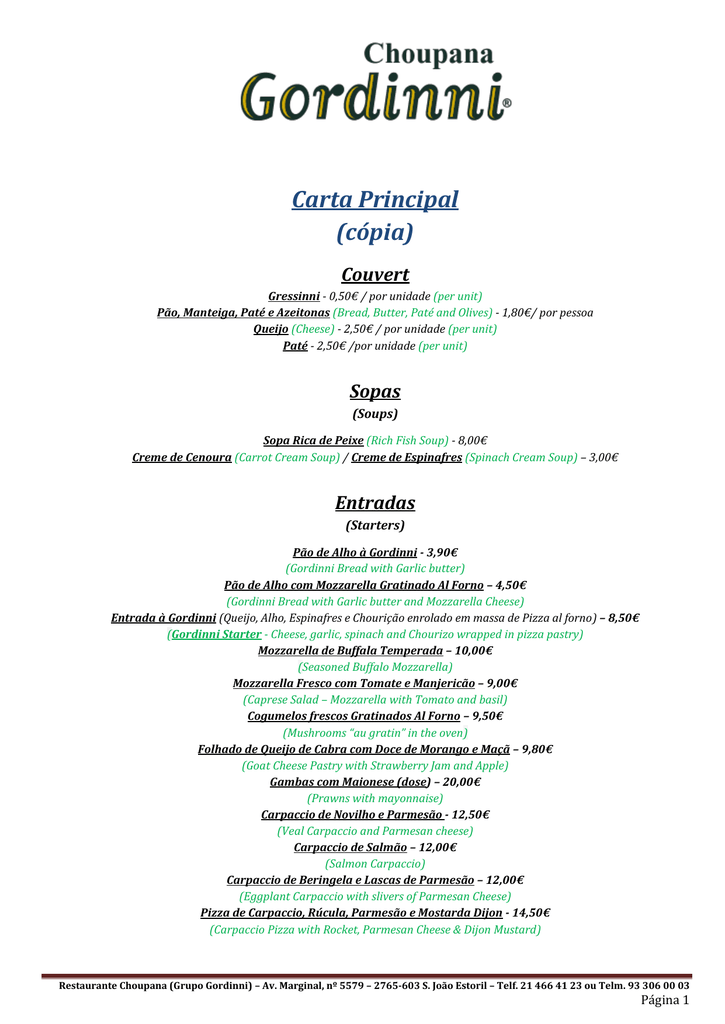 Choupana
Gordinni®

Carta Principal
(cópia)

Couvert
Gressinni - 0,50€ / por unidade (per unit)
Pão, Manteiga, Paté e Azeitonas (Bread, Butter, Paté and Olives) - 1,80€/ por pessoa
Queijo (Cheese) - 2,50€ / por unidade (per unit)
Paté - 2,50€ /por unidade (per unit)

Sopas
(Soups)

Sopa Rica de Peixe (Rich Fish Soup) - 8,00€
Creme de Cenoura (Carrot Cream Soup) / Creme de Espinafres (Spinach Cream Soup) – 3,00€

Entradas
(Starters)

Pão de Alho à Gordinni - 3,90€
(Gordinni Bread with Garlic butter)
Pão de Alho com Mozzarella Gratinado Al Forno – 4,50€
(Gordinni Bread with Garlic butter and Mozzarella Cheese)
Entrada à Gordinni (Queijo, Alho, Espinafres e Chourição enrolado em massa de Pizza al forno) – 8,50€
(Gordinni Starter - Cheese, garlic, spinach and Chourizo wrapped in pizza pastry)
Mozzarella de Buffala Temperada – 10,00€
(Seasoned Buffalo Mozzarella)
Mozzarella Fresco com Tomate e Manjericão – 9,00€
(Caprese Salad – Mozzarella with Tomato and basil)
Cogumelos frescos Gratinados Al Forno – 9,50€
(Mushrooms "au gratin" in the oven)
Folhado de Queijo de Cabra com Doce de Morango e Maçã – 9,80€
(Goat Cheese Pastry with Strawberry Jam and Apple)
Gambas com Maionese (dose) – 20,00€
(Prawns with mayonnaise)
Carpaccio de Novilho e Parmesão - 12,50€
(Veal Carpaccio and Parmesan cheese)
Carpaccio de Salmão – 12,00€
(Salmon Carpaccio)
Carpaccio de Beringela e Lascas de Parmesão – 12,00€
(Eggplant Carpaccio with slivers of Parmesan Cheese)
Pizza de Carpaccio, Rúcula, Parmesão e Mostarda Dijon - 14,50€
(Carpaccio Pizza with Rocket, Parmesan Cheese & Dijon Mustard)

Restaurante Choupana (Grupo Gordinni) – Av. Marginal, nº 5579 – 2765-603 S. João Estoril – Telf. 21 466 41 23 ou Telm. 93 306 00 03
Página 1